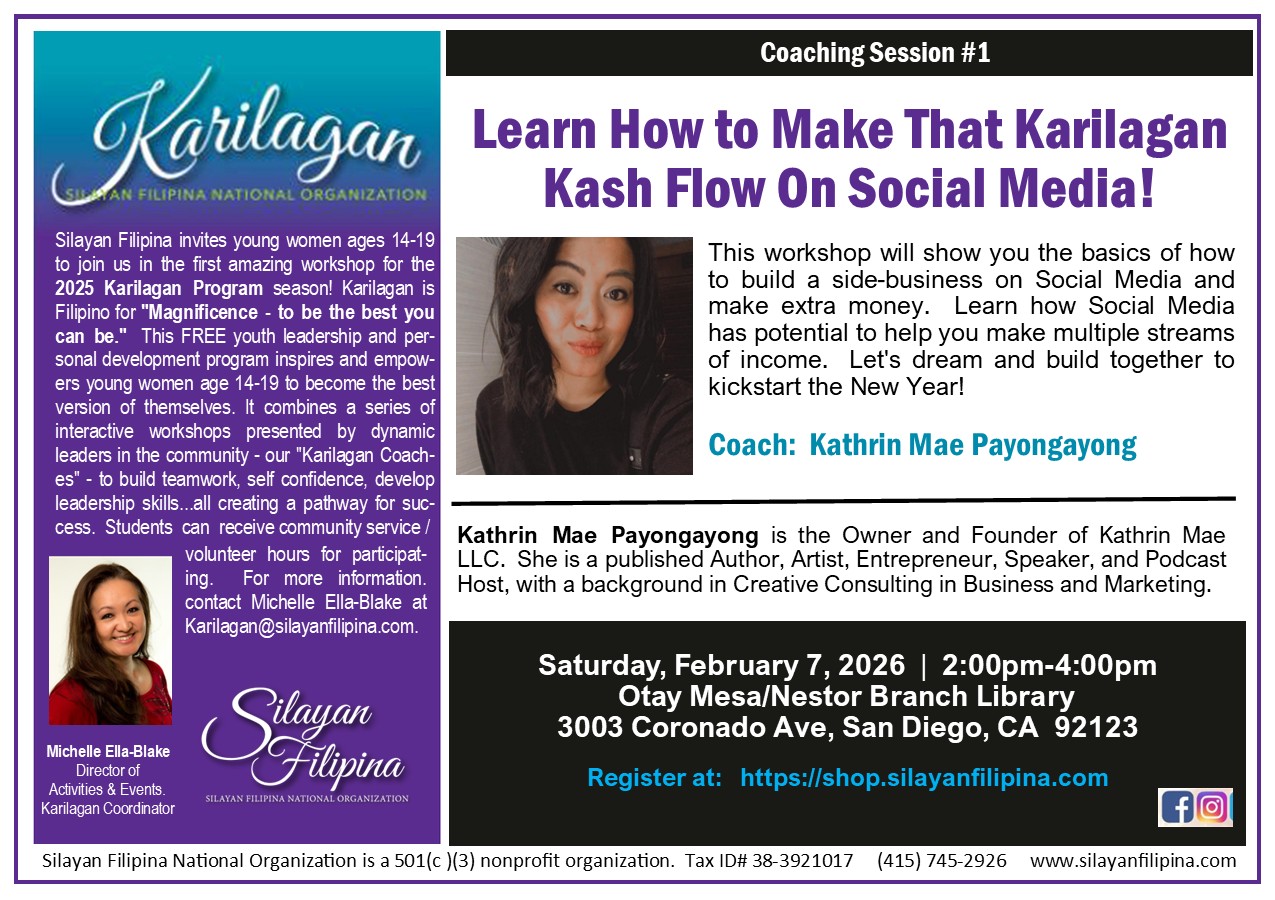 Karilagan
SILAYAN FILIPINA NATIONAL ORGANIZATION

Silayan Filipina invites young women ages 14-19 to join us in the first amazing workshop for the 2025 Karilagan Program season! Karilagan is Filipino for "Magnificence - to be the best you can be." This FREE youth leadership and personal development program inspires and empowers young women age 14-19 to become the best version of themselves. It combines a series of interactive workshops presented by dynamic leaders in the community - our "Karilagan Coaches" - to build teamwork, self confidence, develop leadership skills...all creating a pathway for success. Students can receive community service / volunteer hours for participating. For more information. contact Michelle Ella-Blake at Karilagan@silayanfilipina.com.

Michelle Ella-Blake
Director of
Activities & Events.
Karilagan Coordinator

Silayan
Filipina
SILAYAN FILIPINA NATIONAL ORGANIZATION

Coaching Session #1

Learn How to Make That Karilagan Kash Flow On Social Media!

This workshop will show you the basics of how to build a side-business on Social Media and make extra money. Learn how Social Media has potential to help you make multiple streams of income. Let's dream and build together to kickstart the New Year!

Coach: Kathrin Mae Payongayong

Kathrin Mae Payongayong is the Owner and Founder of Kathrin Mae LLC. She is a published Author, Artist, Entrepreneur, Speaker, and Podcast Host, with a background in Creative Consulting in Business and Marketing.

Saturday, February 7, 2026 | 2:00pm-4:00pm
Otay Mesa/Nestor Branch Library
3003 Coronado Ave, San Diego, CA 92123

Register at: https://shop.silayanfilipina.com

Silayan Filipina National Organization is a 501(c )(3) nonprofit organization. Tax ID# 38-3921017 (415) 745-2926 www.silayanfilipina.com